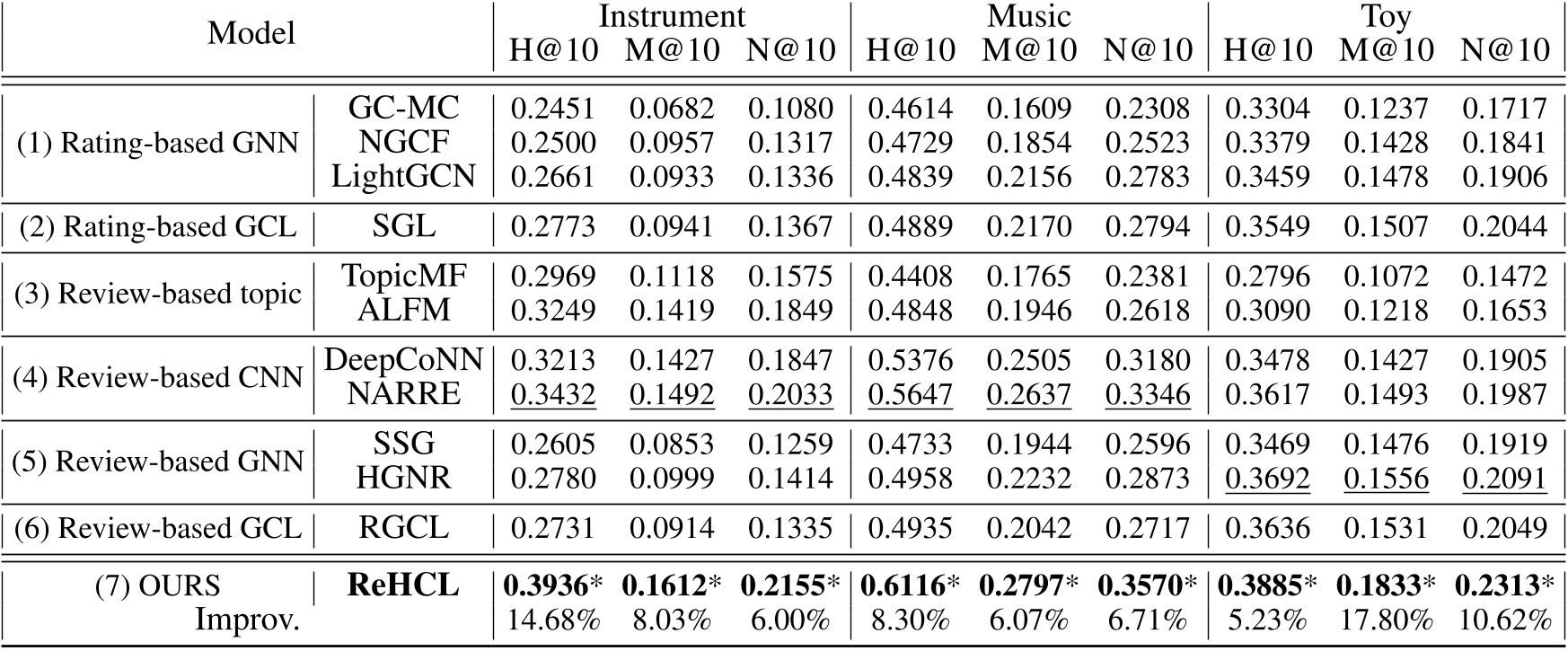 | Model | | Instrument H@10 | Instrument M@10 | Instrument N@10 | Music H@10 | Music M@10 | Music N@10 | Toy H@10 | Toy M@10 | Toy N@10 |
|---|---|---|---|---|---|---|---|---|---|---|
| (1) Rating-based GNN | GC-MC | 0.2451 | 0.0682 | 0.1080 | 0.4614 | 0.1609 | 0.2308 | 0.3304 | 0.1237 | 0.1717 |
| | NGCF | 0.2500 | 0.0957 | 0.1317 | 0.4729 | 0.1854 | 0.2523 | 0.3379 | 0.1428 | 0.1841 |
| | LightGCN | 0.2661 | 0.0933 | 0.1336 | 0.4839 | 0.2156 | 0.2783 | 0.3459 | 0.1478 | 0.1906 |
| (2) Rating-based GCL | SGL | 0.2773 | 0.0941 | 0.1367 | 0.4889 | 0.2170 | 0.2794 | 0.3549 | 0.1507 | 0.2044 |
| (3) Review-based topic | TopicMF | 0.2969 | 0.1118 | 0.1575 | 0.4408 | 0.1765 | 0.2381 | 0.2796 | 0.1072 | 0.1472 |
| | ALFM | 0.3249 | 0.1419 | 0.1849 | 0.4848 | 0.1946 | 0.2618 | 0.3090 | 0.1218 | 0.1653 |
| (4) Review-based CNN | DeepCoNN | 0.3213 | 0.1427 | 0.1847 | 0.5376 | 0.2505 | 0.3180 | 0.3478 | 0.1427 | 0.1905 |
| | NARRE | 0.3432 | 0.1492 | 0.2033 | 0.5647 | 0.2637 | 0.3346 | 0.3617 | 0.1493 | 0.1987 |
| (5) Review-based GNN | SSG | 0.2605 | 0.0853 | 0.1259 | 0.4733 | 0.1944 | 0.2596 | 0.3469 | 0.1476 | 0.1919 |
| | HGNR | 0.2780 | 0.0999 | 0.1414 | 0.4958 | 0.2232 | 0.2873 | 0.3692 | 0.1556 | 0.2091 |
| (6) Review-based GCL | RGCL | 0.2731 | 0.0914 | 0.1335 | 0.4935 | 0.2042 | 0.2717 | 0.3636 | 0.1531 | 0.2049 |
| (7) OURS | ReHCL | 0.3936* | 0.1612* | 0.2155* | 0.6116* | 0.2797* | 0.3570* | 0.3885* | 0.1833* | 0.2313* |
| Improv. | | 14.68% | 8.03% | 6.00% | 8.30% | 6.07% | 6.71% | 5.23% | 17.80% | 10.62% |